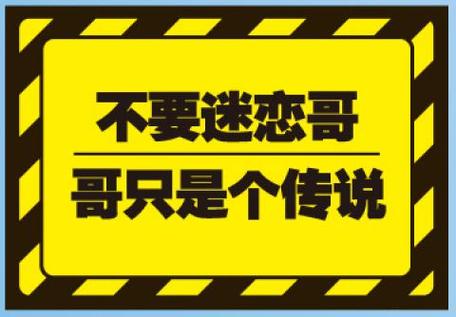 不要迷恋哥

哥只是个传说